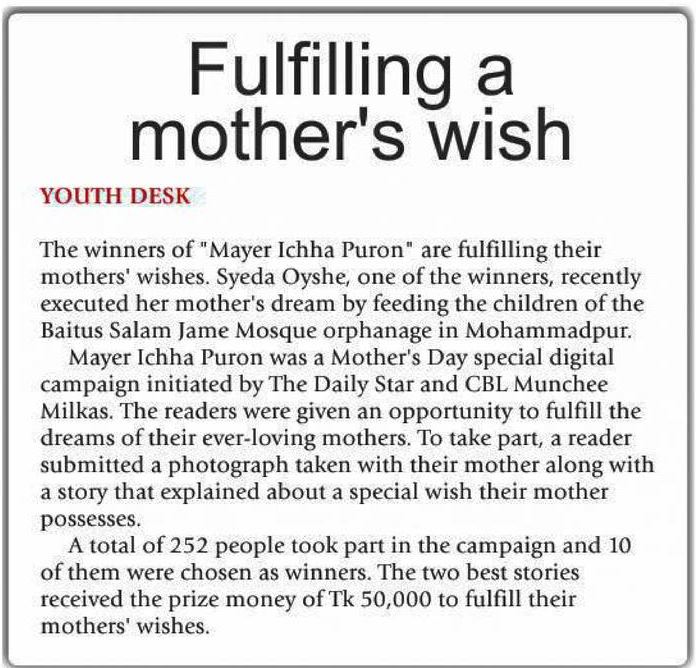 Fulfilling a mother's wish

YOUTH DESK

The winners of "Mayer Ichha Puron" are fulfilling their mothers' wishes. Syeda Oyshe, one of the winners, recently executed her mother's dream by feeding the children of the Baitus Salam Jame Mosque orphanage in Mohammadpur.

Mayer Ichha Puron was a Mother's Day special digital campaign initiated by The Daily Star and CBL Munchee Milkas. The readers were given an opportunity to fulfill the dreams of their ever-loving mothers. To take part, a reader submitted a photograph taken with their mother along with a story that explained about a special wish their mother possesses.

A total of 252 people took part in the campaign and 10 of them were chosen as winners. The two best stories received the prize money of Tk 50,000 to fulfill their mothers' wishes.